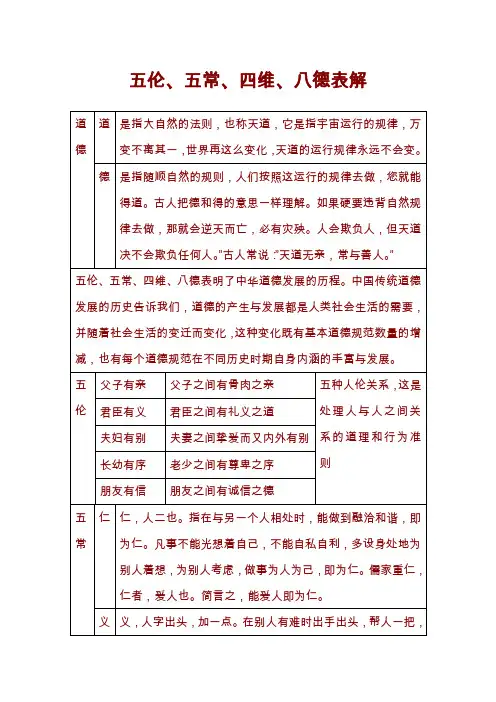 五伦、五常、四维、八德表解

| 道德 | 道 | 是指大自然的法则，也称天道，它是指宇宙运行的规律，万变不离其一，世界再这么变化，天道的运行规律永远不会变。 |
|---|---|---|
| | 德 | 是指随顺自然的规则，人们按照这运行的规律去做，您就能得道。古人把德和得的意思一样理解。如果硬要违背自然规律去做，那就会逆天而亡，必有灾殃。人会欺负人，但天道决不会欺负任何人。"古人常说："天道无亲，常与善人。" |

五伦、五常、四维、八德表明了中华道德发展的历程。中国传统道德发展的历史告诉我们，道德的产生与发展都是人类社会生活的需要，并随着社会生活的变迁而变化，这种变化既有基本道德规范数量的增减，也有每个道德规范在不同历史时期自身内涵的丰富与发展。

| 五伦 | 父子有亲 | 父子之间有骨肉之亲 | 五种人伦关系，这是处理人与人之间关系的道理和行为准则 |
|---|---|---|---|
| | 君臣有义 | 君臣之间有礼义之道 | |
| | 夫妇有别 | 夫妻之间挚爱而又内外有别 | |
| | 长幼有序 | 老少之间有尊卑之序 | |
| | 朋友有信 | 朋友之间有诚信之德 | |

| 五常 | 仁 | 仁，人二也。指在与另一个人相处时，能做到融洽和谐，即为仁。凡事不能光想着自己，不能自私自利，多设身处地为别人着想，为别人考虑，做事为人为己，即为仁。儒家重仁，仁者，爱人也。简言之，能爱人即为仁。 |
|---|---|---|
| | 义 | 义，人字出头，加一点。在别人有难时出手出头，帮人一把， |